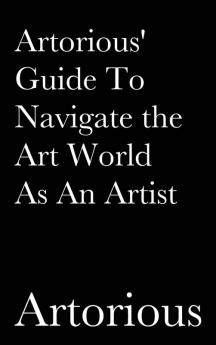 Artorious' Guide To Navigate the Art World As An Artist

Artorious